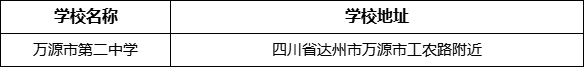 | 学校名称 | 学校地址 |
|---|---|
| 万源市第二中学 | 四川省达州市万源市工农路附近 |